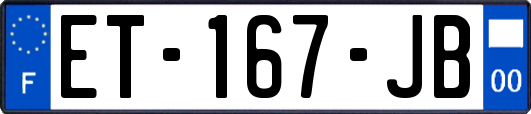 F

ET-167-JB

00